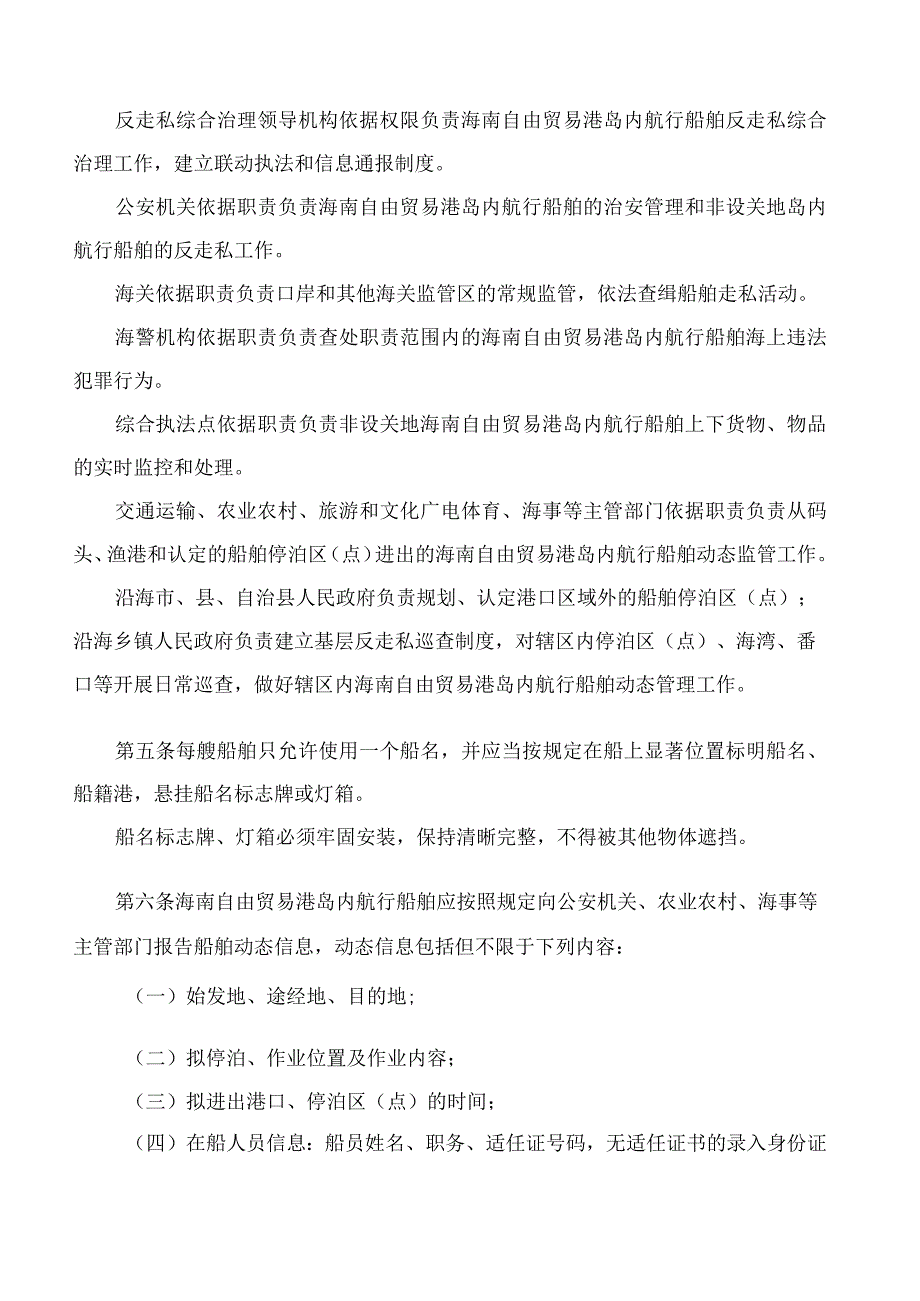 反走私综合治理领导机构依据权限负责海南自由贸易港岛内航行船舶反走私综合治理工作，建立联动执法和信息通报制度。

公安机关依据职责负责海南自由贸易港岛内航行船舶的治安管理和非设关地岛内航行船舶的反走私工作。

海关依据职责负责口岸和其他海关监管区的常规监管，依法查缉船舶走私活动。

海警机构依据职责负责查处职责范围内的海南自由贸易港岛内航行船舶海上违法犯罪行为。

综合执法点依据职责负责非设关地海南自由贸易港岛内航行船舶上下货物、物品的实时监控和处理。

交通运输、农业农村、旅游和文化广电体育、海事等主管部门依据职责负责从码头、渔港和认定的船舶停泊区（点）进出的海南自由贸易港岛内航行船舶动态监管工作。

沿海市、县、自治县人民政府负责规划、认定港口区域外的船舶停泊区（点）；沿海乡镇人民政府负责建立基层反走私巡查制度，对辖区内停泊区（点）、海湾、番口等开展日常巡查，做好辖区内海南自由贸易港岛内航行船舶动态管理工作。

第五条每艘船舶只允许使用一个船名，并应当按规定在船上显著位置标明船名、船籍港，悬挂船名标志牌或灯箱。

船名标志牌、灯箱必须牢固安装，保持清晰完整，不得被其他物体遮挡。

第六条海南自由贸易港岛内航行船舶应按照规定向公安机关、农业农村、海事等主管部门报告船舶动态信息，动态信息包括但不限于下列内容：

（一）始发地、途经地、目的地；

（二）拟停泊、作业位置及作业内容；

（三）拟进出港口、停泊区（点）的时间；

（四）在船人员信息：船员姓名、职务、适任证号码，无适任证书的录入身份证